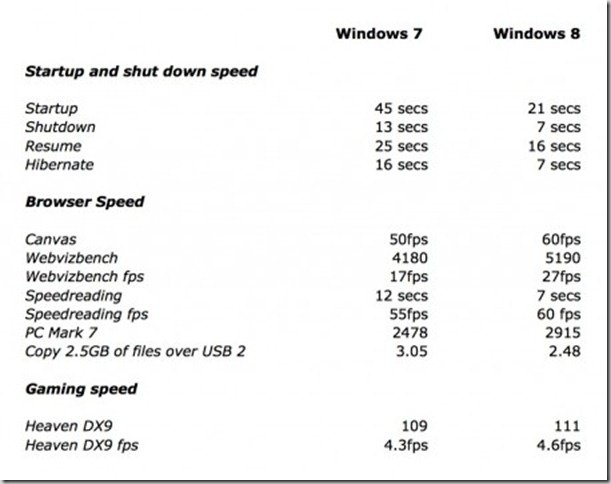 | | Windows 7 | Windows 8 |
|---|---|---|
| **Startup and shut down speed** | | |
| Startup | 45 secs | 21 secs |
| Shutdown | 13 secs | 7 secs |
| Resume | 25 secs | 16 secs |
| Hibernate | 16 secs | 7 secs |
| **Browser Speed** | | |
| Canvas | 50fps | 60fps |
| Webvizbench | 4180 | 5190 |
| Webvizbench fps | 17fps | 27fps |
| Speedreading | 12 secs | 7 secs |
| Speedreading fps | 55fps | 60 fps |
| PC Mark 7 | 2478 | 2915 |
| Copy 2.5GB of files over USB 2 | 3.05 | 2.48 |
| **Gaming speed** | | |
| Heaven DX9 | 109 | 111 |
| Heaven DX9 fps | 4.3fps | 4.6fps |